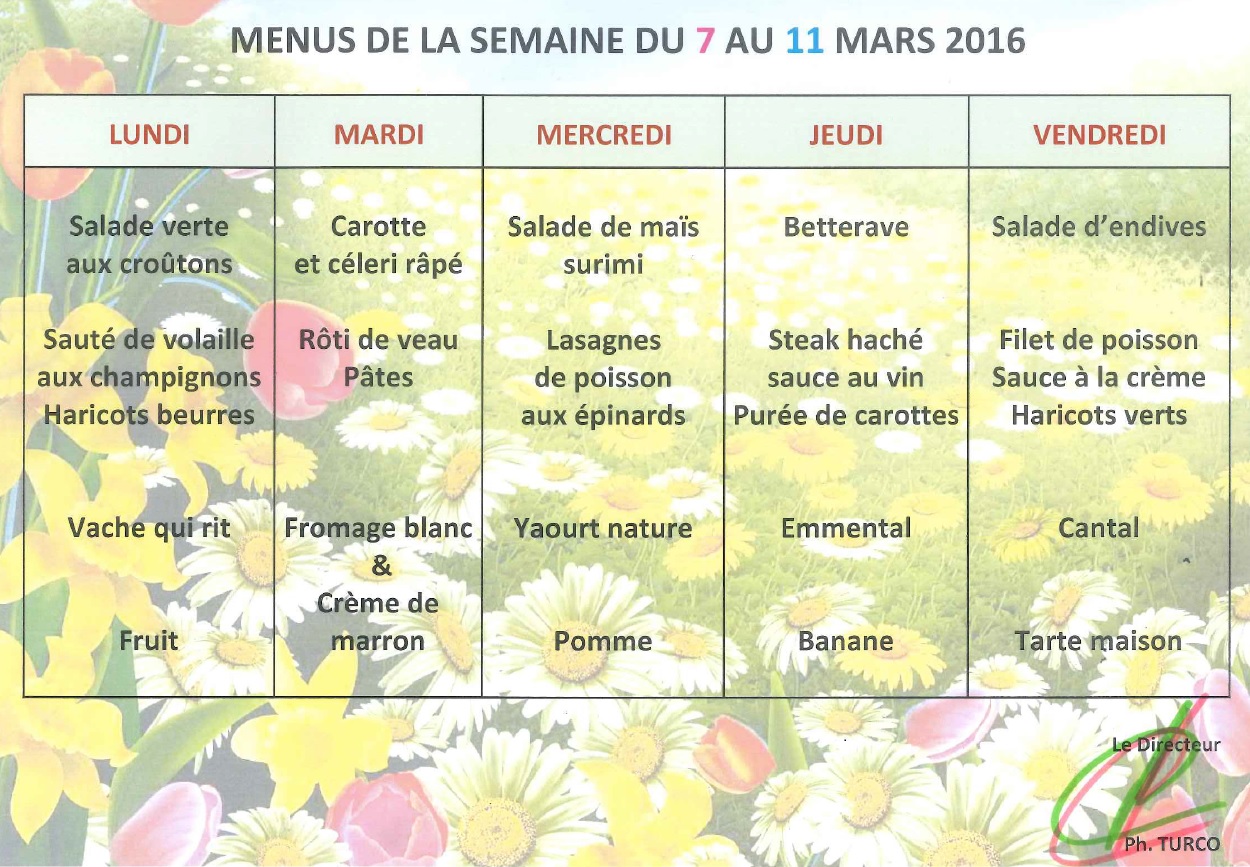 MENUS DE LA SEMAINE DU 7 AU 11 MARS 2016

| LUNDI | MARDI | MERCREDI | JEUDI | VENDREDI |
|---|---|---|---|---|
| Salade verte aux croûtons | Carotte et céleri râpé | Salade de maïs surimi | Betterave | Salade d'endives |
| Sauté de volaille aux champignons Haricots beurres | Rôti de veau Pâtes | Lasagnes de poisson aux épinards | Steak haché sauce au vin Purée de carottes | Filet de poisson Sauce à la crème Haricots verts |
| Vache qui rit | Fromage blanc & Crème de marron | Yaourt nature | Emmental | Cantal |
| Fruit | | Pomme | Banane | Tarte maison |

Le Directeur

Ph. TURCO